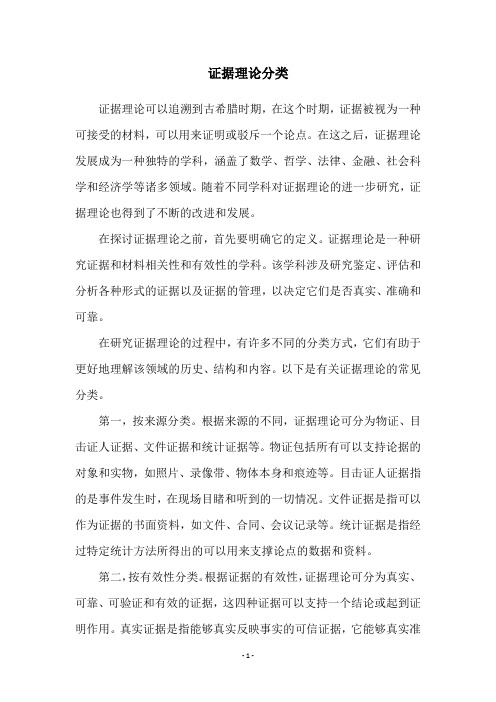 证据理论分类

证据理论可以追溯到古希腊时期，在这个时期，证据被视为一种可接受的材料，可以用来证明或驳斥一个论点。在这之后，证据理论发展成为一种独特的学科，涵盖了数学、哲学、法律、金融、社会科学和经济学等诸多领域。随着不同学科对证据理论的进一步研究，证据理论也得到了不断的改进和发展。

在探讨证据理论之前，首先要明确它的定义。证据理论是一种研究证据和材料相关性和有效性的学科。该学科涉及研究鉴定、评估和分析各种形式的证据以及证据的管理，以决定它们是否真实、准确和可靠。

在研究证据理论的过程中，有许多不同的分类方式，它们有助于更好地理解该领域的历史、结构和内容。以下是有关证据理论的常见分类。

第一，按来源分类。根据来源的不同，证据理论可分为物证、目击证人证据、文件证据和统计证据等。物证包括所有可以支持论据的对象和实物，如照片、录像带、物体本身和痕迹等。目击证人证据指的是事件发生时，在现场目睹和听到的一切情况。文件证据是指可以作为证据的书面资料，如文件、合同、会议记录等。统计证据是指经过特定统计方法所得出的可以用来支撑论点的数据和资料。

第二，按有效性分类。根据证据的有效性，证据理论可分为真实、可靠、可验证和有效的证据，这四种证据可以支持一个结论或起到证明作用。真实证据是指能够真实反映事实的可信证据，它能够真实准

- 1 -